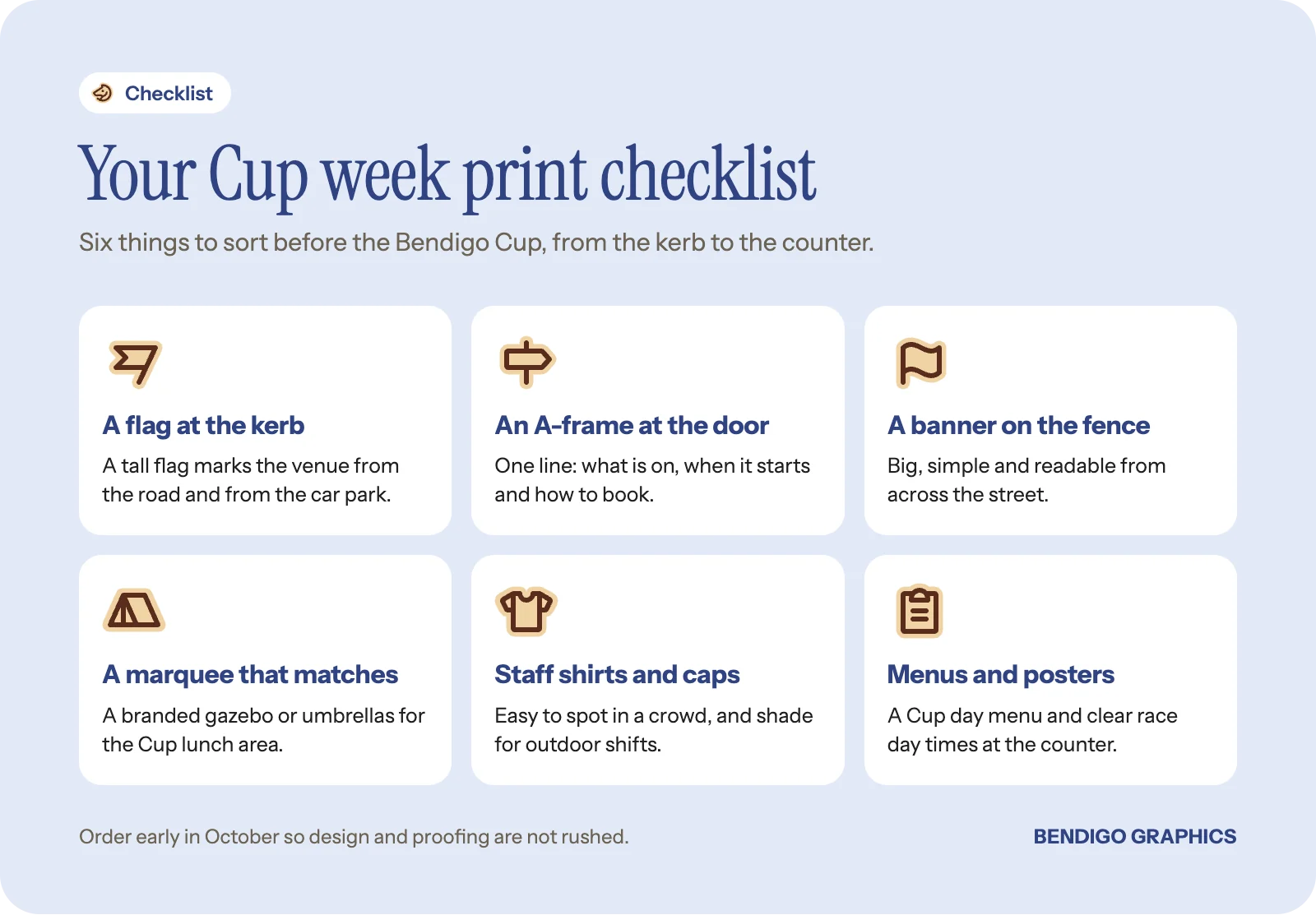 Checklist

Your Cup week print checklist

Six things to sort before the Bendigo Cup, from the kerb to the counter.

A flag at the kerb
A tall flag marks the venue from the road and from the car park.

An A-frame at the door
One line: what is on, when it starts and how to book.

A banner on the fence
Big, simple and readable from across the street.

A marquee that matches
A branded gazebo or umbrellas for the Cup lunch area.

Staff shirts and caps
Easy to spot in a crowd, and shade for outdoor shifts.

Menus and posters
A Cup day menu and clear race day times at the counter.

Order early in October so design and proofing are not rushed.

BENDIGO GRAPHICS